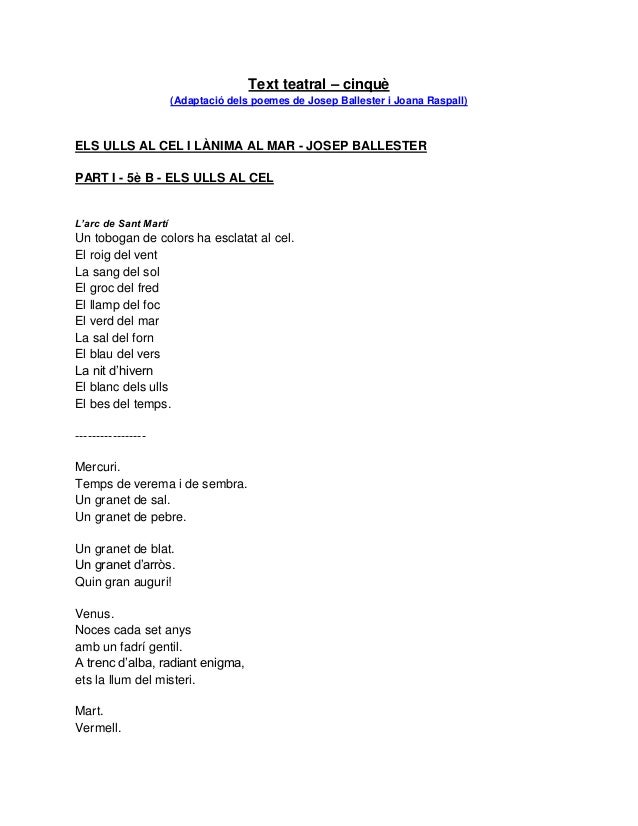 Text teatral – cinquè
(Adaptació dels poemes de Josep Ballester i Joana Raspall)

ELS ULLS AL CEL I LÀNIMA AL MAR - JOSEP BALLESTER

PART I - 5è B - ELS ULLS AL CEL

L'arc de Sant Martí
Un tobogan de colors ha esclatat al cel.
El roig del vent
La sang del sol
El groc del fred
El llamp del foc
El verd del mar
La sal del forn
El blau del vers
La nit d'hivern
El blanc dels ulls
El bes del temps.

-----------------

Mercuri.
Temps de verema i de sembra.
Un granet de sal.
Un granet de pebre.

Un granet de blat.
Un granet d'arròs.
Quin gran auguri!

Venus.
Noces cada set anys
amb un fadrí gentil.
A trenc d'alba, radiant enigma,
ets la llum del misteri.

Mart.
Vermell.